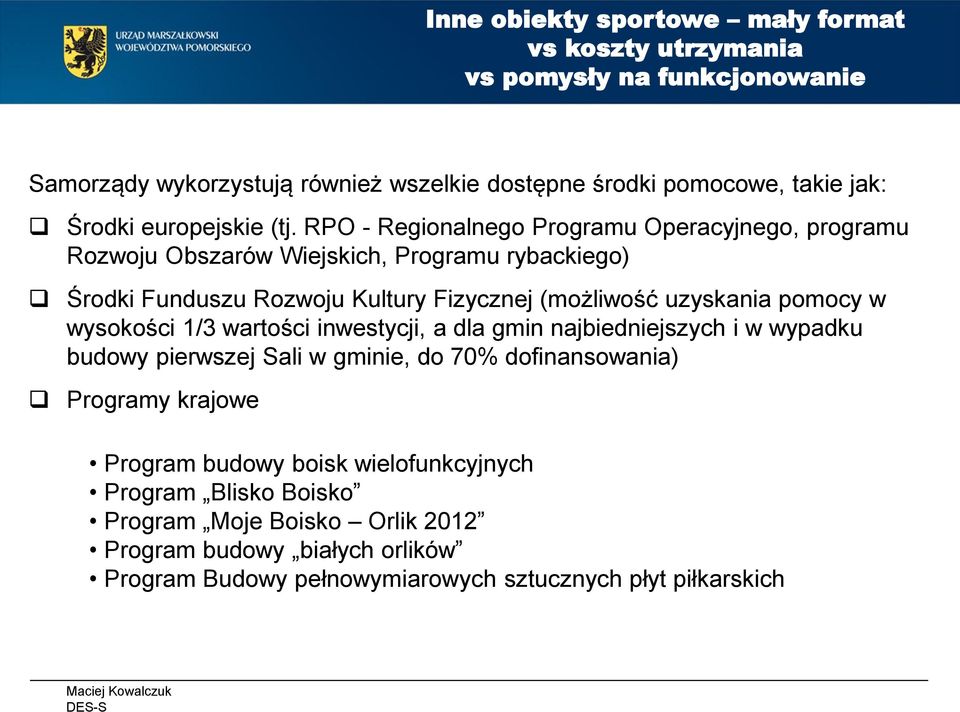 URZĄD MARSZAŁKOWSKI WOJEWÓDZTWA POMORSKIEGO

Inne obiekty sportowe – mały format vs koszty utrzymania vs pomysły na funkcjonowanie

Samorządy wykorzystują również wszelkie dostępne środki pomocowe, takie jak:

❑ Środki europejskie (tj. RPO - Regionalnego Programu Operacyjnego, programu Rozwoju Obszarów Wiejskich, Programu rybackiego)

❑ Środki Funduszu Rozwoju Kultury Fizycznej (możliwość uzyskania pomocy w wysokości 1/3 wartości inwestycji, a dla gmin najbiedniejszych i w wypadku budowy pierwszej Sali w gminie, do 70% dofinansowania)

❑ Programy krajowe

• Program budowy boisk wielofunkcyjnych
• Program „Blisko Boisko”
• Program „Moje Boisko – Orlik 2012”
• Program budowy „białych orlików”
• Program Budowy pełnowymiarowych sztucznych płyt piłkarskich

Maciej Kowalczuk
DES-S